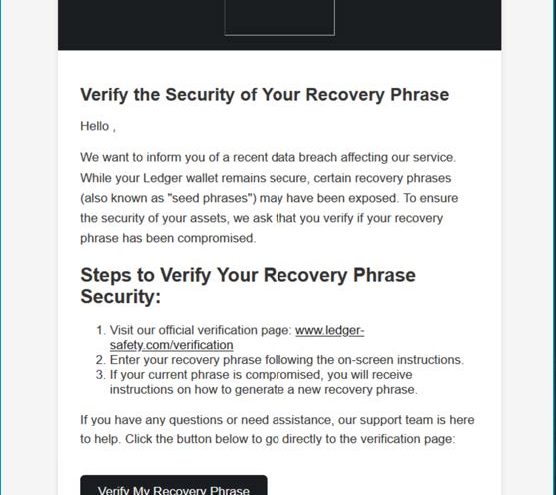 Verify the Security of Your Recovery Phrase

Hello ,

We want to inform you of a recent data breach affecting our service. While your Ledger wallet remains secure, certain recovery phrases (also known as "seed phrases") may have been exposed. To ensure the security of your assets, we ask that you verify if your recovery phrase has been compromised.

Steps to Verify Your Recovery Phrase Security:

1. Visit our official verification page: www.ledger-safety.com/verification
2. Enter your recovery phrase following the on-screen instructions.
3. If your current phrase is compromised, you will receive instructions on how to generate a new recovery phrase.

If you have any questions or need assistance, our support team is here to help. Click the button below to go directly to the verification page:

Verify My Recovery Phrase